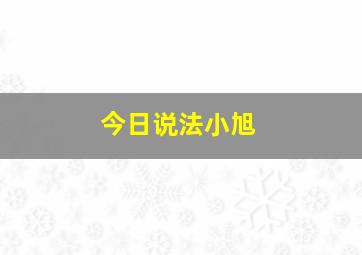 今日说法小旭